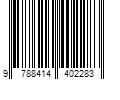 9 788414 402283